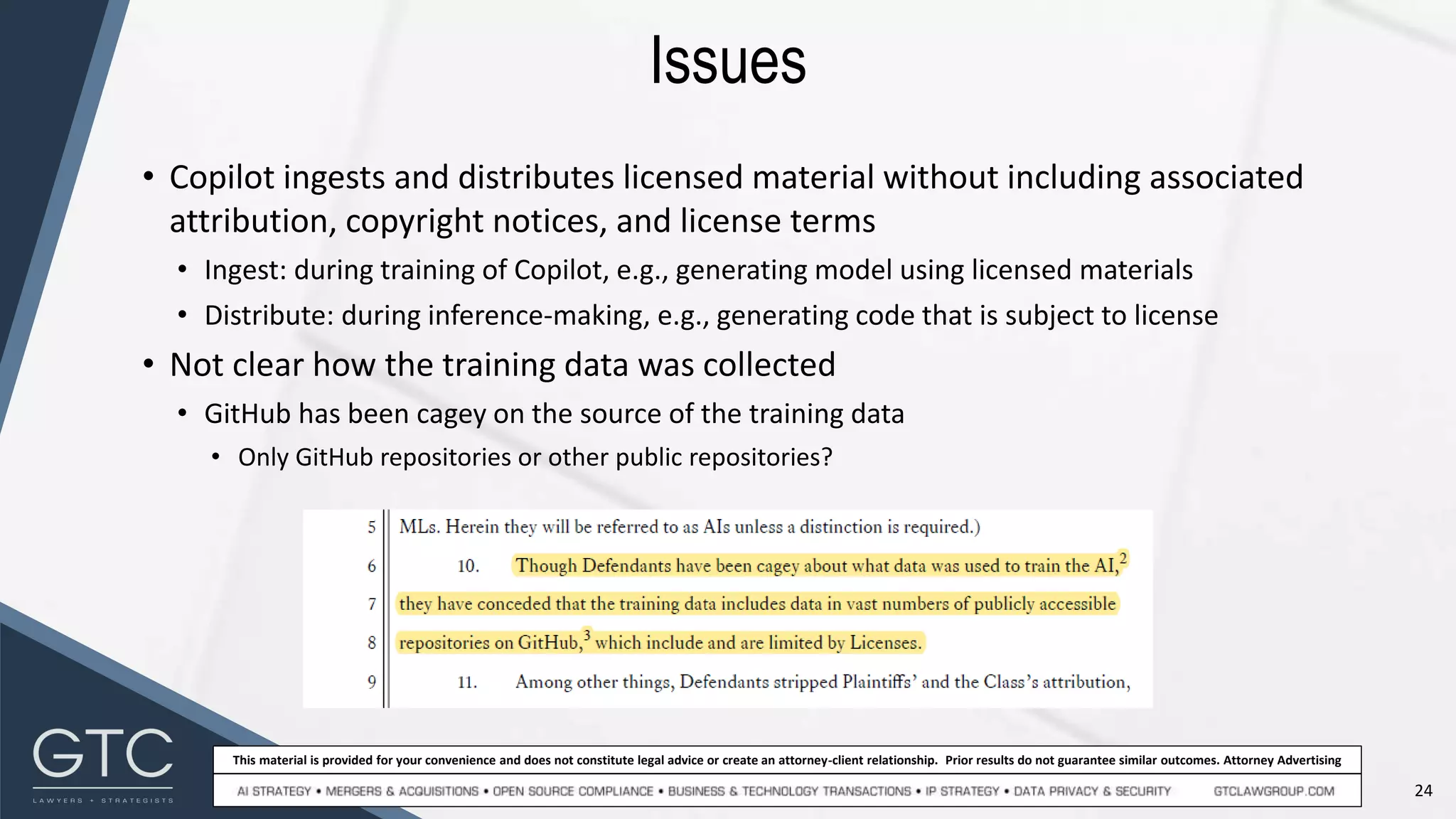 Issues

• Copilot ingests and distributes licensed material without including associated attribution, copyright notices, and license terms
  • Ingest: during training of Copilot, e.g., generating model using licensed materials
  • Distribute: during inference-making, e.g., generating code that is subject to license
• Not clear how the training data was collected
  • GitHub has been cagey on the source of the training data
    • Only GitHub repositories or other public repositories?

5 MLs. Herein they will be referred to as AIs unless a distinction is required.)
6 10. Though Defendants have been cagey about what data was used to train the AI,$^2$
7 they have conceded that the training data includes data in vast numbers of publicly accessible
8 repositories on GitHub,$^3$ which include and are limited by Licenses.
9 11. Among other things, Defendants stripped Plaintiffs' and the Class's attribution,

GTC
LAWYERS + STRATEGISTS

This material is provided for your convenience and does not constitute legal advice or create an attorney-client relationship. Prior results do not guarantee similar outcomes. Attorney Advertising

AI STRATEGY • MERGERS & ACQUISITIONS • OPEN SOURCE COMPLIANCE • BUSINESS & TECHNOLOGY TRANSACTIONS • IP STRATEGY • DATA PRIVACY & SECURITY GTCLAWGROUP.COM

24